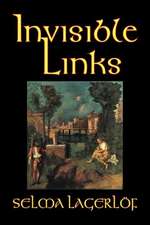 Invisible Links

Selma Lagerlof